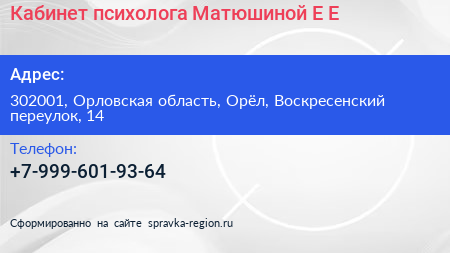 Кабинет психолога Матюшиной Е Е

Адрес:

302001, Орловская область, Орёл, Воскресенский переулок, 14

Телефон:

+7-999-601-93-64

Сформированно на сайте spravka-region.ru